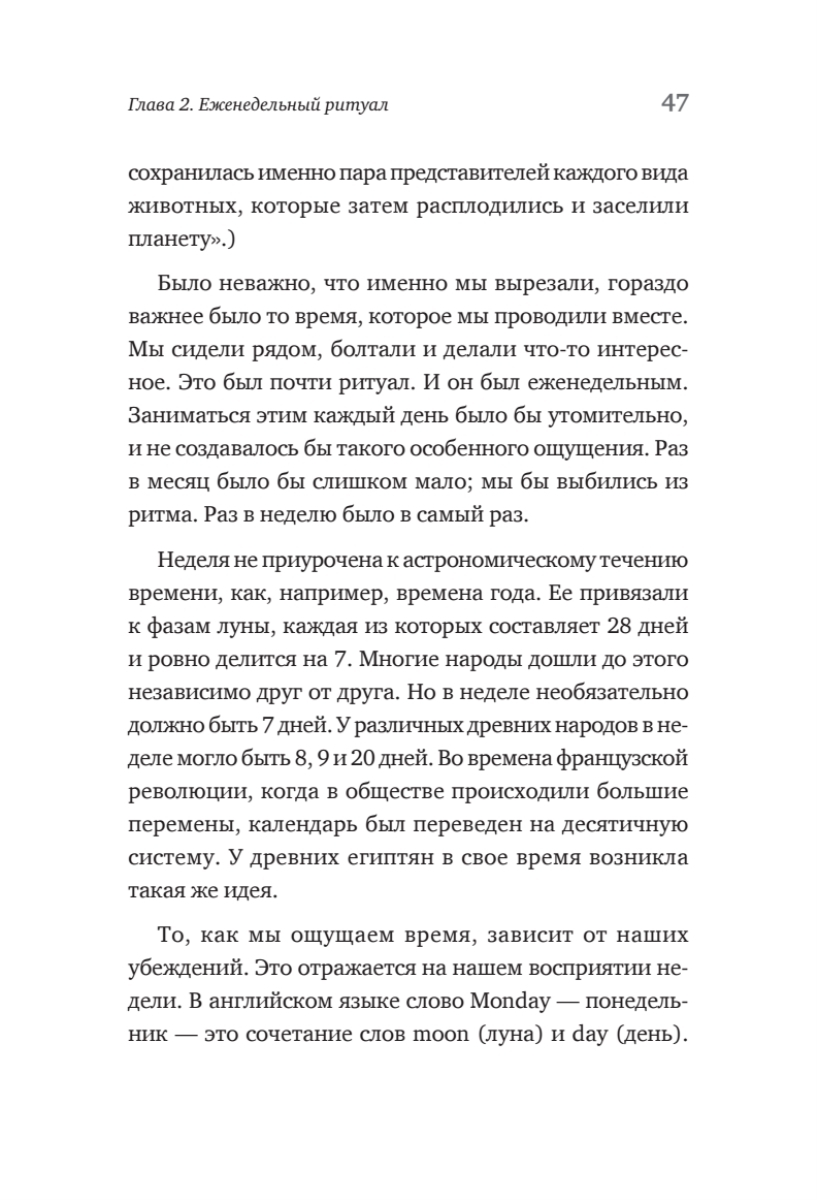 Глава 2. Еженедельный ритуал 47

сохранилась именно пара представителей каждого вида животных, которые затем расплодились и заселили планету».)

Было неважно, что именно мы вырезали, гораздо важнее было то время, которое мы проводили вместе. Мы сидели рядом, болтали и делали что-то интересное. Это был почти ритуал. И он был еженедельным. Заниматься этим каждый день было бы утомительно, и не создавалось бы такого особенного ощущения. Раз в месяц было бы слишком мало; мы бы выбились из ритма. Раз в неделю было в самый раз.

Неделя не приурочена к астрономическому течению времени, как, например, времена года. Ее привязали к фазам луны, каждая из которых составляет 28 дней и ровно делится на 7. Многие народы дошли до этого независимо друг от друга. Но в неделе необязательно должно быть 7 дней. У различных древних народов в неделе могло быть 8, 9 и 20 дней. Во времена французской революции, когда в обществе происходили большие перемены, календарь был переведен на десятичную систему. У древних египтян в свое время возникла такая же идея.

То, как мы ощущаем время, зависит от наших убеждений. Это отражается на нашем восприятии недели. В английском языке слово Monday — понедельник — это сочетание слов moon (луна) и day (день).